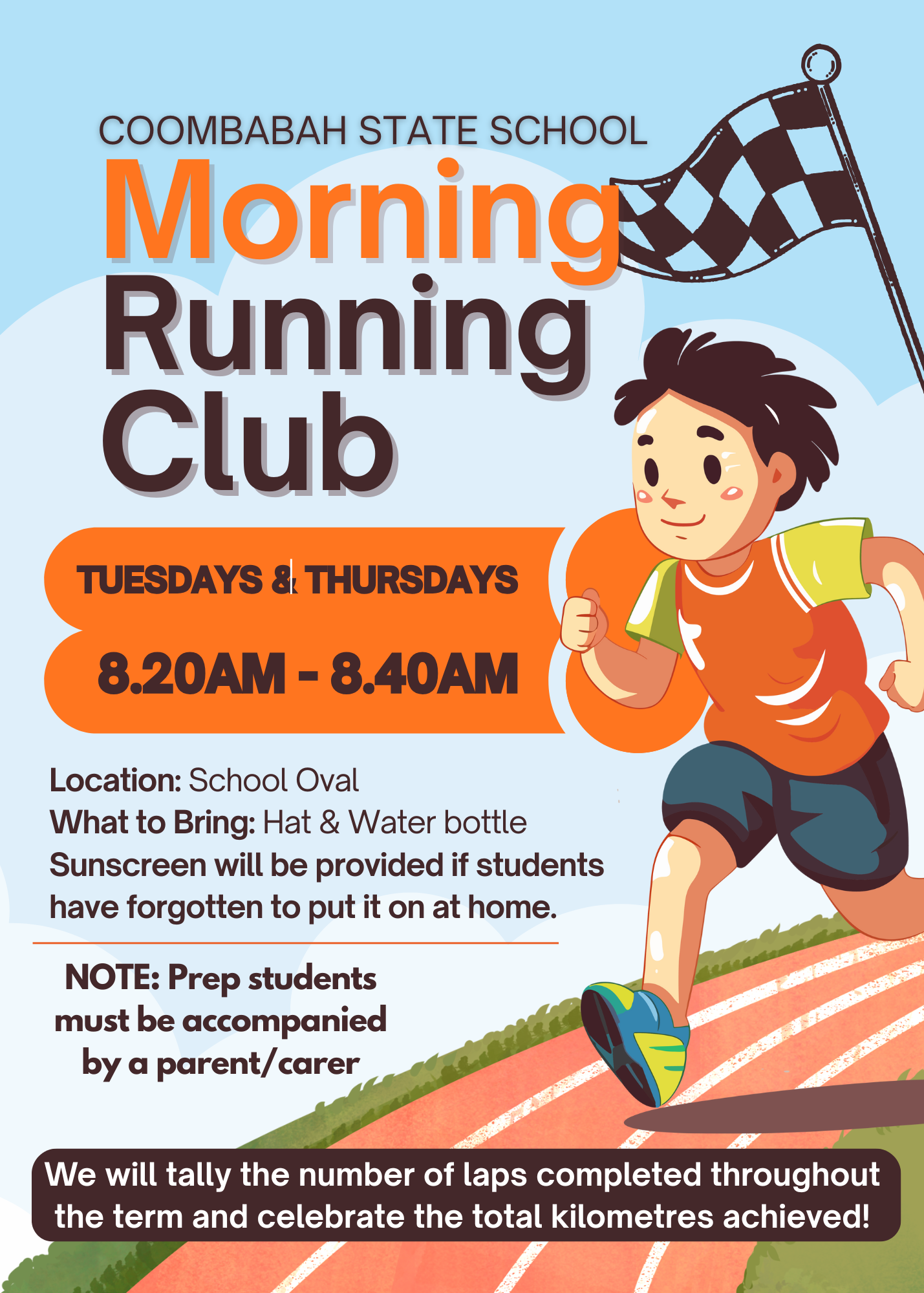 COOMBABAH STATE SCHOOL

Morning Running Club

TUESDAYS & THURSDAYS

8.20AM - 8.40AM

Location: School Oval
What to Bring: Hat & Water bottle
Sunscreen will be provided if students have forgotten to put it on at home.

NOTE: Prep students must be accompanied by a parent/carer

We will tally the number of laps completed throughout the term and celebrate the total kilometres achieved!